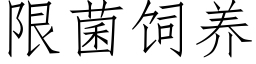 限菌饲养